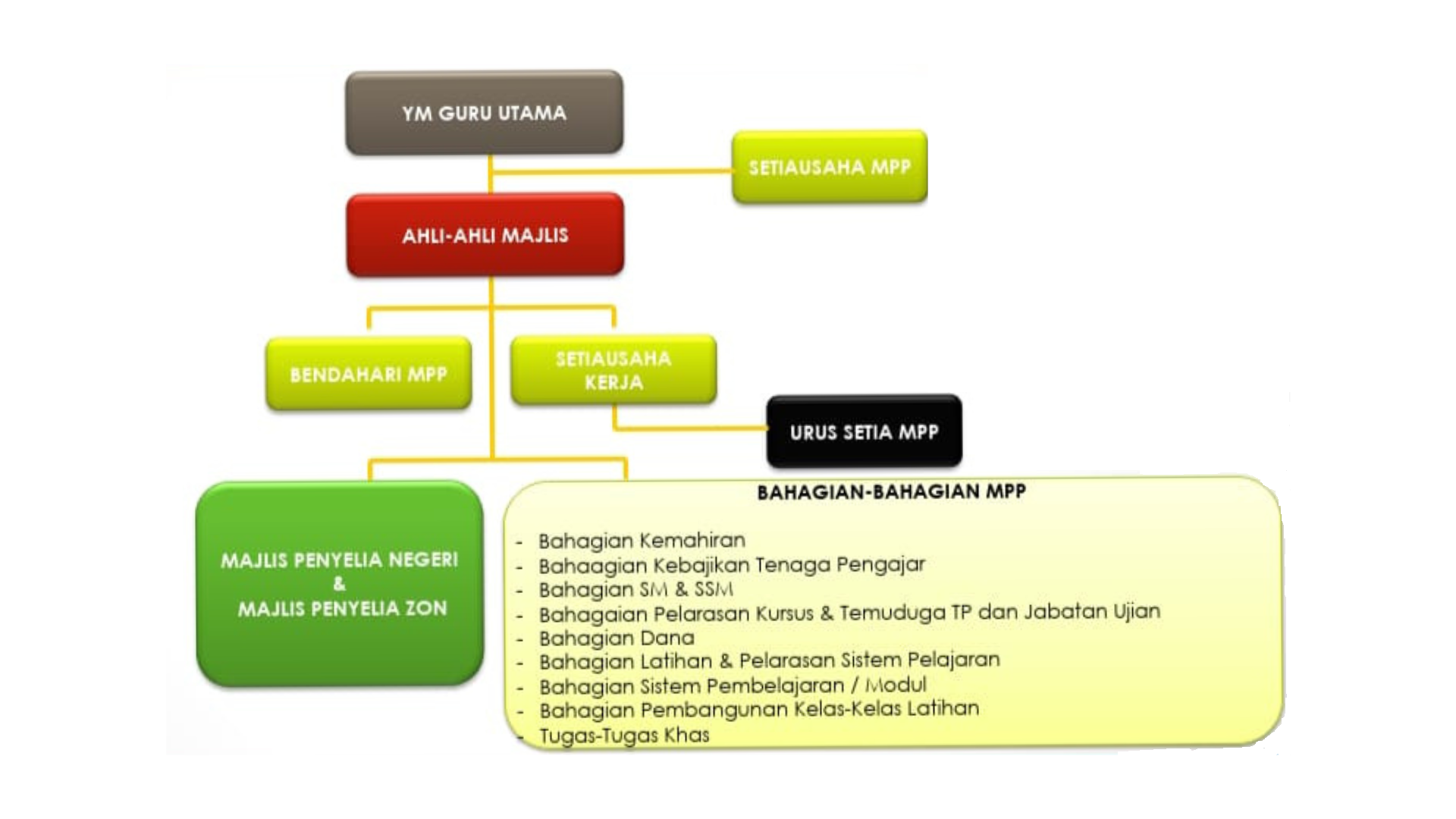 YM GURU UTAMA

SETIAUSAHA MPP

AHLI-AHLI MAJLIS

BENDAHARI MPP

SETIAUSAHA KERJA

URUS SETIA MPP

MAJLIS PENYELIA NEGERI
&
MAJLIS PENYELIA ZON

BAHAGIAN-BAHAGIAN MPP

- Bahagian Kemahiran
- Bahaagian Kebajikan Tenaga Pengajar
- Bahagian SM & SSM
- Bahagaian Pelarasan Kursus & Temuduga TP dan Jabatan Ujian
- Bahagian Dana
- Bahagian Latihan & Pelarasan Sistem Pelajaran
- Bahagian Sistem Pembelajaran / Modul
- Bahagian Pembangunan Kelas-Kelas Latihan
- Tugas-Tugas Khas